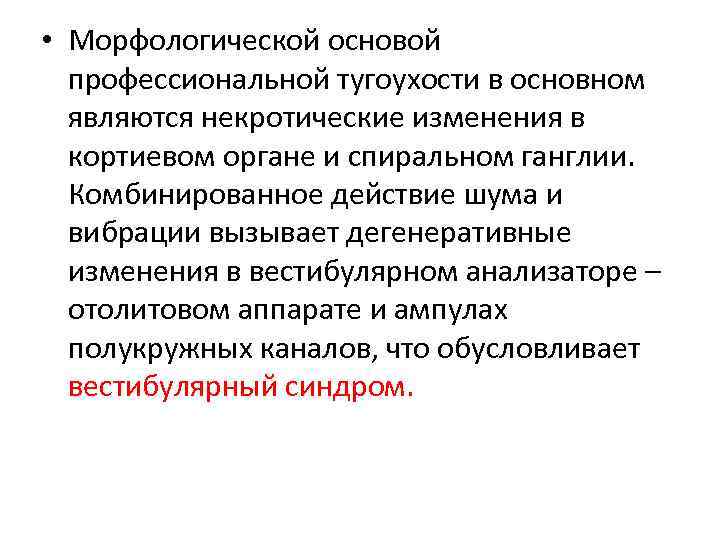 • Морфологической основой профессиональной тугоухости в основном являются некротические изменения в кортиевом органе и спиральном ганглии. Комбинированное действие шума и вибрации вызывает дегенеративные изменения в вестибулярном анализаторе – отолитовом аппарате и ампулах полукружных каналов, что обусловливает вестибулярный синдром.